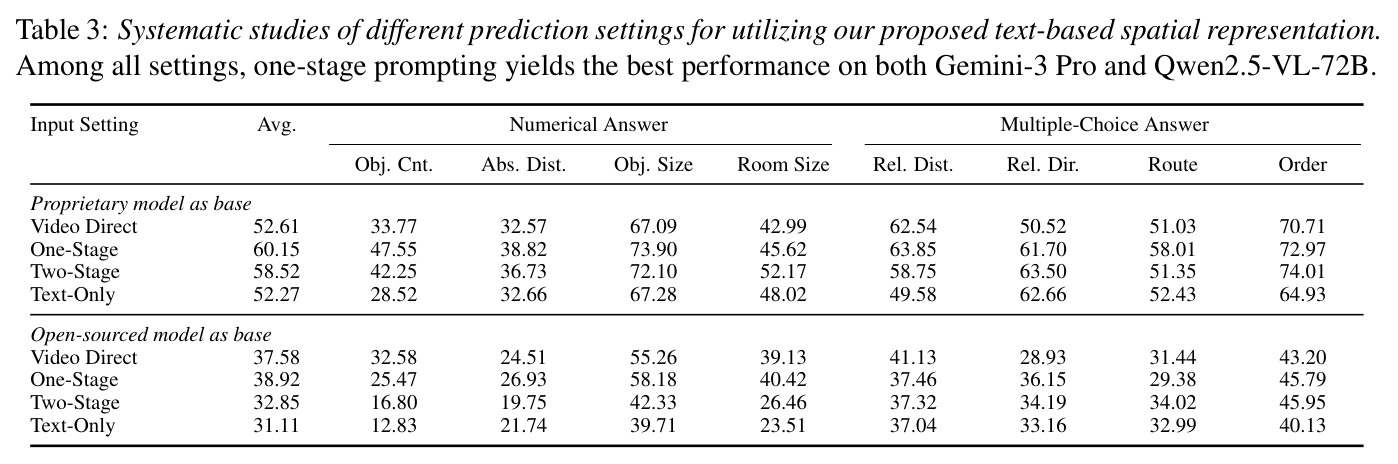 Table 3: Systematic studies of different prediction settings for utilizing our proposed text-based spatial representation. Among all settings, one-stage prompting yields the best performance on both Gemini-3 Pro and Qwen2.5-VL-72B.

| Input Setting | Avg. | Numerical Answer | | | | Multiple-Choice Answer | | | |
|---|---|---|---|---|---|---|---|---|---|
| | | Obj. Cnt. | Abs. Dist. | Obj. Size | Room Size | Rel. Dist. | Rel. Dir. | Route | Order |
| Proprietary model as base | | | | | | | | | |
| Video Direct | 52.61 | 33.77 | 32.57 | 67.09 | 42.99 | 62.54 | 50.52 | 51.03 | 70.71 |
| One-Stage | 60.15 | 47.55 | 38.82 | 73.90 | 45.62 | 63.85 | 61.70 | 58.01 | 72.97 |
| Two-Stage | 58.52 | 42.25 | 36.73 | 72.10 | 52.17 | 58.75 | 63.50 | 51.35 | 74.01 |
| Text-Only | 52.27 | 28.52 | 32.66 | 67.28 | 48.02 | 49.58 | 62.66 | 52.43 | 64.93 |
| Open-sourced model as base | | | | | | | | | |
| Video Direct | 37.58 | 32.58 | 24.51 | 55.26 | 39.13 | 41.13 | 28.93 | 31.44 | 43.20 |
| One-Stage | 38.92 | 25.47 | 26.93 | 58.18 | 40.42 | 37.46 | 36.15 | 29.38 | 45.79 |
| Two-Stage | 32.85 | 16.80 | 19.75 | 42.33 | 26.46 | 37.32 | 34.19 | 34.02 | 45.95 |
| Text-Only | 31.11 | 12.83 | 21.74 | 39.71 | 23.51 | 37.04 | 33.16 | 32.99 | 40.13 |